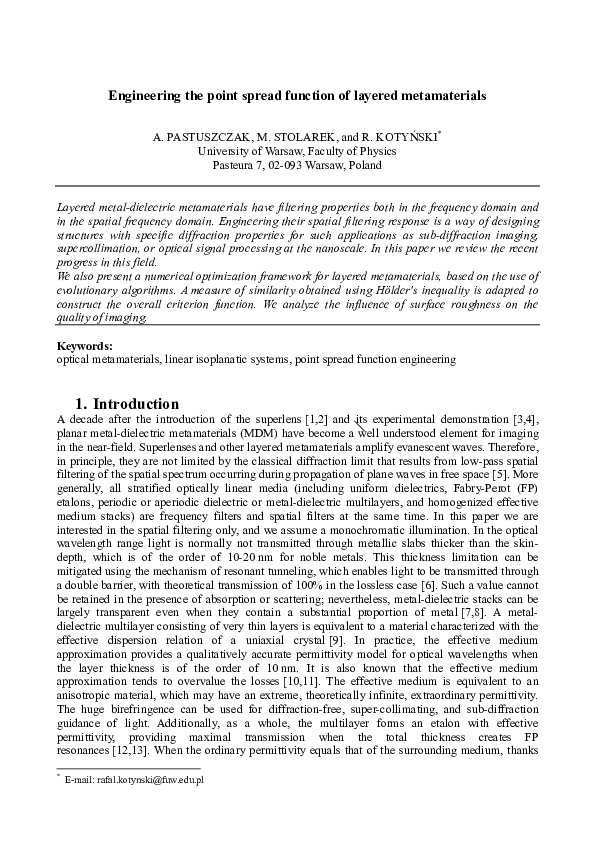 Engineering the point spread function of layered metamaterials

A. PASTUSZCZAK, M. STOLAREK, and R. KOTYŃSKI*
University of Warsaw, Faculty of Physics
Pasteura 7, 02-093 Warsaw, Poland

Layered metal-dielectric metamaterials have filtering properties both in the frequency domain and in the spatial frequency domain. Engineering their spatial filtering response is a way of designing structures with specific diffraction properties for such applications as sub-diffraction imaging, supercollimation, or optical signal processing at the nanoscale. In this paper we review the recent progress in this field.
We also present a numerical optimization framework for layered metamaterials, based on the use of evolutionary algorithms. A measure of similarity obtained using Hölder's inequality is adapted to construct the overall criterion function. We analyze the influence of surface roughness on the quality of imaging.

Keywords:
optical metamaterials, linear isoplanatic systems, point spread function engineering

1. Introduction
A decade after the introduction of the superlens [1,2] and its experimental demonstration [3,4], planar metal-dielectric metamaterials (MDM) have become a well understood element for imaging in the near-field. Superlenses and other layered metamaterials amplify evanescent waves. Therefore, in principle, they are not limited by the classical diffraction limit that results from low-pass spatial filtering of the spatial spectrum occurring during propagation of plane waves in free space [5]. More generally, all stratified optically linear media (including uniform dielectrics, Fabry-Perot (FP) etalons, periodic or aperiodic dielectric or metal-dielectric multilayers, and homogenized effective medium stacks) are frequency filters and spatial filters at the same time. In this paper we are interested in the spatial filtering only, and we assume a monochromatic illumination. In the optical wavelength range light is normally not transmitted through metallic slabs thicker than the skin-depth, which is of the order of 10-20 nm for noble metals. This thickness limitation can be mitigated using the mechanism of resonant tunneling, which enables light to be transmitted through a double barrier, with theoretical transmission of 100% in the lossless case [6]. Such a value cannot be retained in the presence of absorption or scattering; nevertheless, metal-dielectric stacks can be largely transparent even when they contain a substantial proportion of metal [7,8]. A metal-dielectric multilayer consisting of very thin layers is equivalent to a material characterized with the effective dispersion relation of a uniaxial crystal [9]. In practice, the effective medium approximation provides a qualitatively accurate permittivity model for optical wavelengths when the layer thickness is of the order of 10 nm. It is also known that the effective medium approximation tends to overvalue the losses [10,11]. The effective medium is equivalent to an anisotropic material, which may have an extreme, theoretically infinite, extraordinary permittivity. The huge birefringence can be used for diffraction-free, super-collimating, and sub-diffraction guidance of light. Additionally, as a whole, the multilayer forms an etalon with effective permittivity, providing maximal transmission when the total thickness creates FP resonances [12,13]. When the ordinary permittivity equals that of the surrounding medium, thanks

* E-mail: rafal.kotynski@fuw.edu.pl